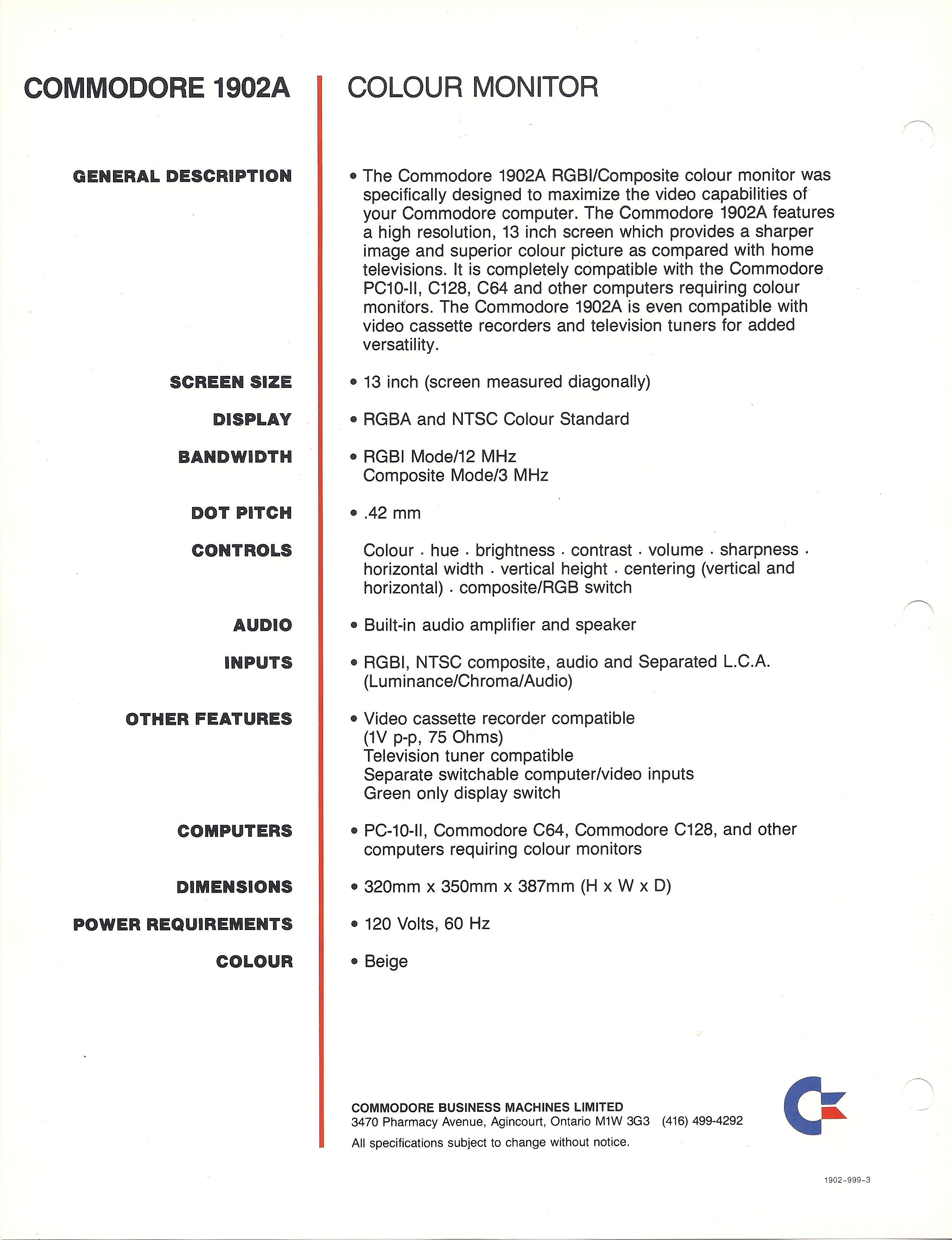 COMMODORE 1902A

COLOUR MONITOR

GENERAL DESCRIPTION

• The Commodore 1902A RGBI/Composite colour monitor was specifically designed to maximize the video capabilities of your Commodore computer. The Commodore 1902A features a high resolution, 13 inch screen which provides a sharper image and superior colour picture as compared with home televisions. It is completely compatible with the Commodore PC10-II, C128, C64 and other computers requiring colour monitors. The Commodore 1902A is even compatible with video cassette recorders and television tuners for added versatility.

SCREEN SIZE

• 13 inch (screen measured diagonally)

DISPLAY

• RGBA and NTSC Colour Standard

BANDWIDTH

• RGBI Mode/12 MHz
Composite Mode/3 MHz

DOT PITCH

• .42 mm

CONTROLS

Colour . hue . brightness . contrast . volume . sharpness . horizontal width . vertical height . centering (vertical and horizontal) . composite/RGB switch

AUDIO

• Built-in audio amplifier and speaker

INPUTS

• RGBI, NTSC composite, audio and Separated L.C.A. (Luminance/Chroma/Audio)

OTHER FEATURES

• Video cassette recorder compatible
(1V p-p, 75 Ohms)
Television tuner compatible
Separate switchable computer/video inputs
Green only display switch

COMPUTERS

• PC-10-II, Commodore C64, Commodore C128, and other computers requiring colour monitors

DIMENSIONS

• 320mm x 350mm x 387mm (H x W x D)

POWER REQUIREMENTS

• 120 Volts, 60 Hz

COLOUR

• Beige

COMMODORE BUSINESS MACHINES LIMITED
3470 Pharmacy Avenue, Agincourt, Ontario M1W 3G3 (416) 499-4292
All specifications subject to change without notice.

1902-999-3